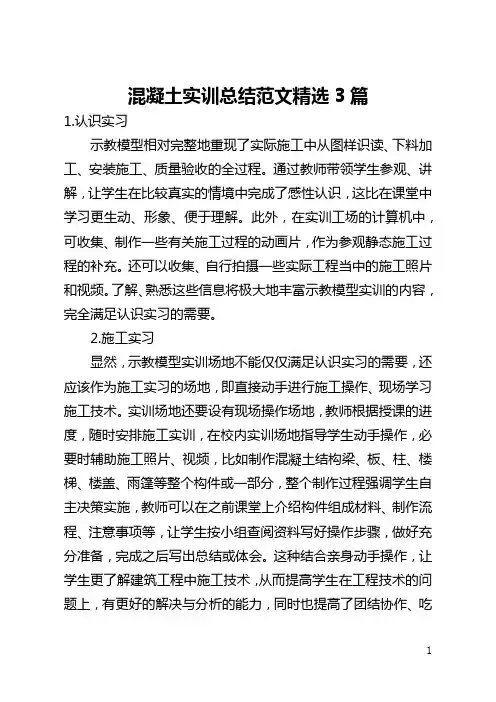 混凝土实训总结范文精选 3 篇

1.认识实习

示教模型相对完整地重现了实际施工中从图样识读、下料加工、安装施工、质量验收的全过程。通过教师带领学生参观、讲解，让学生在比较真实的情境中完成了感性认识，这比在课堂中学习更生动、形象、便于理解。此外，在实训工场的计算机中，可收集、制作一些有关施工过程的动画片，作为参观静态施工过程的补充。还可以收集、自行拍摄一些实际工程当中的施工照片和视频。了解、熟悉这些信息将极大地丰富示教模型实训的内容，完全满足认识实习的需要。

2.施工实习

显然，示教模型实训场地不能仅仅满足认识实习的需要，还应该作为施工实习的场地，即直接动手进行施工操作、现场学习施工技术。实训场地还要设有现场操作场地，教师根据授课的进度，随时安排施工实训，在校内实训场地指导学生动手操作，必要时辅助施工照片、视频，比如制作混凝土结构梁、板、柱、楼梯、楼盖、雨篷等整个构件或一部分，整个制作过程强调学生自主决策实施，教师可以在之前课堂上介绍构件组成材料、制作流程、注意事项等，让学生按小组查阅资料写好操作步骤，做好充分准备，完成之后写出总结或体会。这种结合亲身动手操作，让学生更了解建筑工程中施工技术，从而提高学生在工程技术的问题上，有更好的解决与分析的能力，同时也提高了团结协作、吃

1